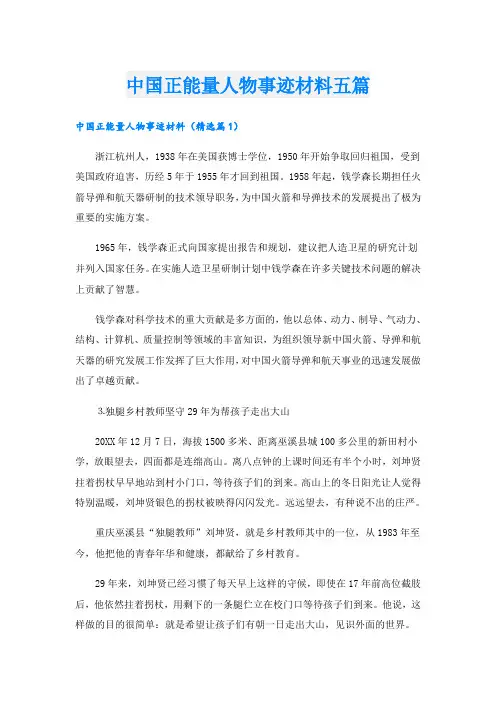 中国正能量人物事迹材料五篇

中国正能量人物事迹材料（精选篇1）

浙江杭州人，1938年在美国获博士学位，1950年开始争取回归祖国，受到美国政府迫害，历经5年于1955年才回到祖国。1958年起，钱学森长期担任火箭导弹和航天器研制的技术领导职务，为中国火箭和导弹技术的发展提出了极为重要的实施方案。

1965年，钱学森正式向国家提出报告和规划，建议把人造卫星的研究计划并列入国家任务。在实施人造卫星研制计划中钱学森在许多关键技术问题的解决上贡献了智慧。

钱学森对科学技术的重大贡献是多方面的，他以总体、动力、制导、气动力、结构、计算机、质量控制等领域的丰富知识，为组织领导新中国火箭、导弹和航天器的研究发展工作发挥了巨大作用，对中国火箭导弹和航天事业的迅速发展做出了卓越贡献。

3.独腿乡村教师坚守29年为帮孩子走出大山

20XX年12月7日，海拔1500多米、距离巫溪县城100多公里的新田村小学，放眼望去，四面都是连绵高山。离八点钟的上课时间还有半个小时，刘坤贤拄着拐杖早早地站到村小门口，等待孩子们的到来。高山上的冬日阳光让人觉得特别温暖，刘坤贤银色的拐杖被映得闪闪发光。远远望去，有种说不出的庄严。

重庆巫溪县“独腿教师”刘坤贤，就是乡村教师其中的一位，从1983年至今，他把他的青春年华和健康，都献给了乡村教育。

29年来，刘坤贤已经习惯了每天早上这样的守候，即使在17年前高位截肢后，他依然拄着拐杖，用剩下的一条腿伫立在校门口等待孩子们到来。他说，这样做的目的很简单：就是希望让孩子们有朝一日走出大山，见识外面的世界。